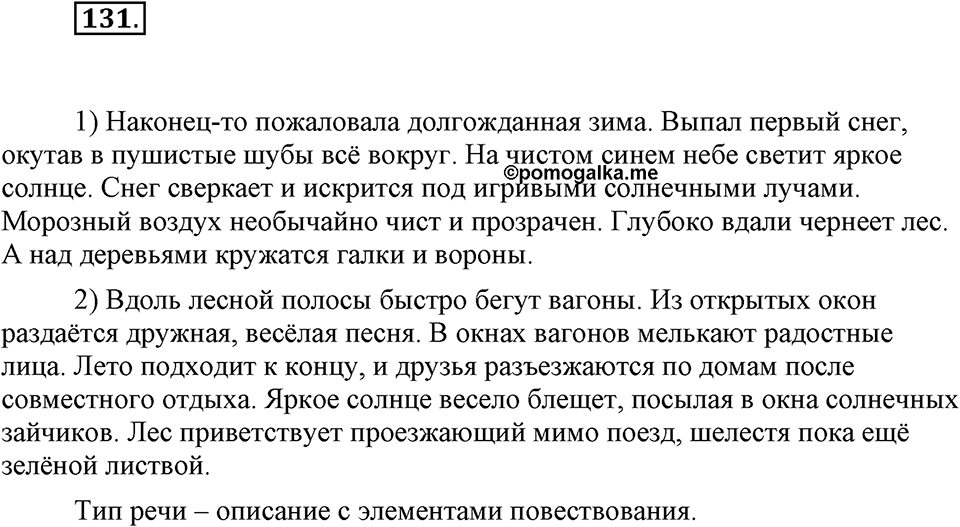 131.

1) Наконец-то пожаловала долгожданная зима. Выпал первый снег, окутав в пушистые шубы всё вокруг. На чистом синем небе светит яркое солнце. Снег сверкает и искрится под игривыми солнечными лучами. Морозный воздух необычайно чист и прозрачен. Глубоко вдали чернеет лес. А над деревьями кружатся галки и вороны.

©pomogalka.me

2) Вдоль лесной полосы быстро бегут вагоны. Из открытых окон раздаётся дружная, весёлая песня. В окнах вагонов мелькают радостные лица. Лето подходит к концу, и друзья разъезжаются по домам после совместного отдыха. Яркое солнце весело блещет, посылая в окна солнечных зайчиков. Лес приветствует проезжающий мимо поезд, шелестя пока ещё зелёной листвой.

Тип речи – описание с элементами повествования.